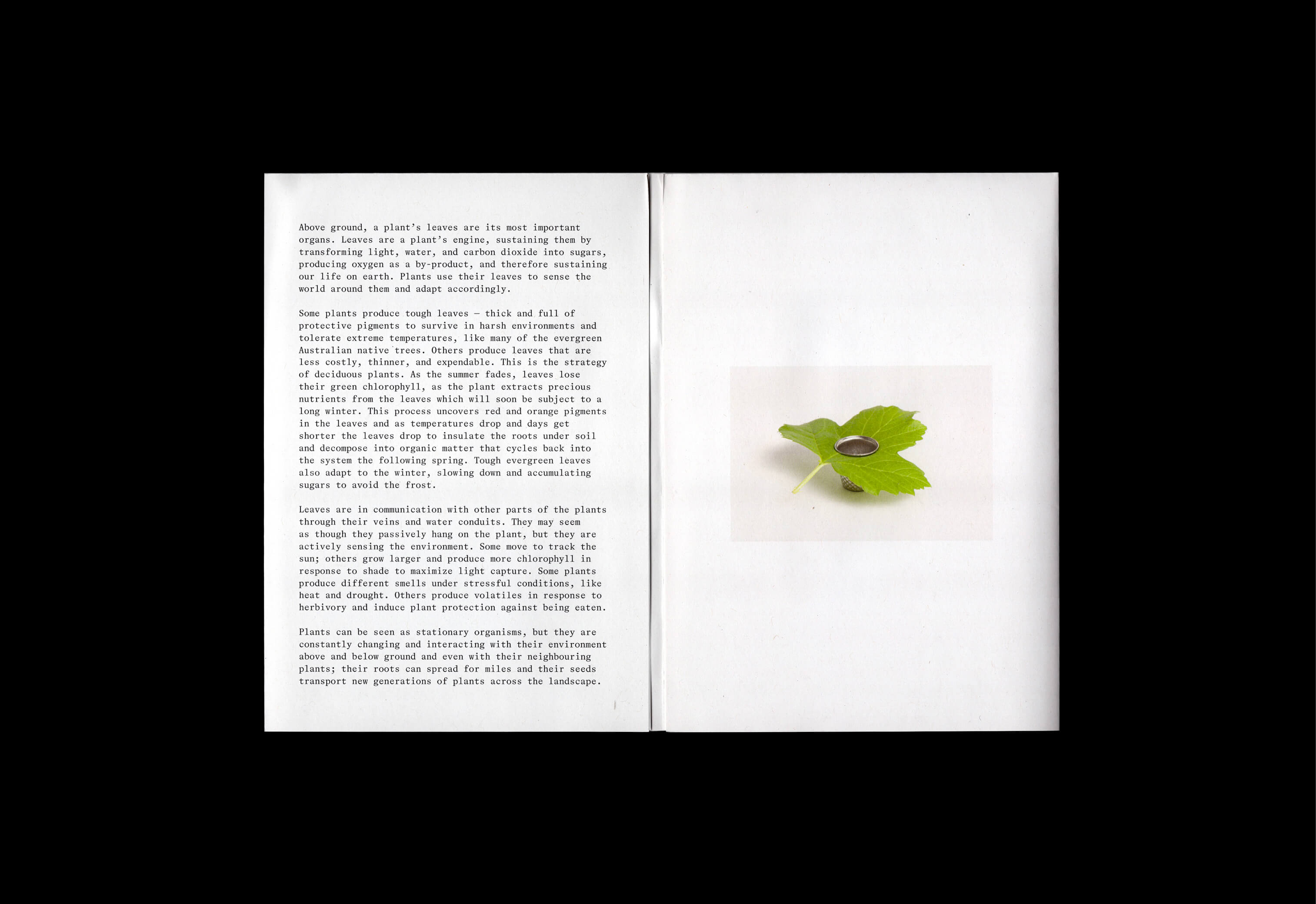 Above ground, a plant's leaves are its most important organs. Leaves are a plant's engine, sustaining them by transforming light, water, and carbon dioxide into sugars, producing oxygen as a by-product, and therefore sustaining our life on earth. Plants use their leaves to sense the world around them and adapt accordingly.

Some plants produce tough leaves – thick and full of protective pigments to survive in harsh environments and tolerate extreme temperatures, like many of the evergreen Australian native trees. Others produce leaves that are less costly, thinner, and expendable. This is the strategy of deciduous plants. As the summer fades, leaves lose their green chlorophyll, as the plant extracts precious nutrients from the leaves which will soon be subject to a long winter. This process uncovers red and orange pigments in the leaves and as temperatures drop and days get shorter the leaves drop to insulate the roots under soil and decompose into organic matter that cycles back into the system the following spring. Tough evergreen leaves also adapt to the winter, slowing down and accumulating sugars to avoid the frost.

Leaves are in communication with other parts of the plants through their veins and water conduits. They may seem as though they passively hang on the plant, but they are actively sensing the environment. Some move to track the sun; others grow larger and produce more chlorophyll in response to shade to maximize light capture. Some plants produce different smells under stressful conditions, like heat and drought. Others produce volatiles in response to herbivory and induce plant protection against being eaten.

Plants can be seen as stationary organisms, but they are constantly changing and interacting with their environment above and below ground and even with their neighbouring plants; their roots can spread for miles and their seeds transport new generations of plants across the landscape.